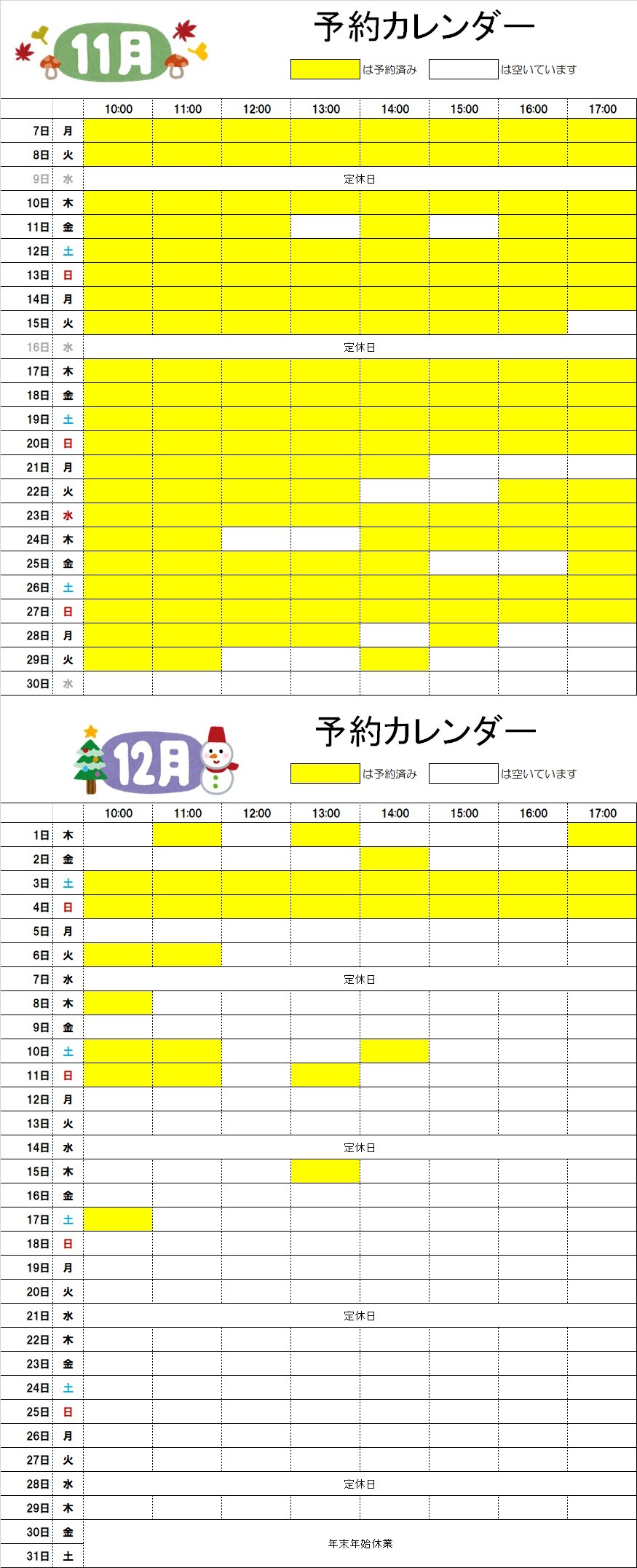 11月

予約カレンダー

は予約済み　は空いています

|  |  | 10:00 | 11:00 | 12:00 | 13:00 | 14:00 | 15:00 | 16:00 | 17:00 |
|---|---|---|---|---|---|---|---|---|---|
| 7日 | 月 |  |  |  |  |  |  |  |  |
| 8日 | 火 |  |  |  |  |  |  |  |  |
| 9日 | 水 | 定休日 |  |  |  |  |  |  |  |
| 10日 | 木 |  |  |  |  |  |  |  |  |
| 11日 | 金 |  |  |  |  |  |  |  |  |
| 12日 | 土 |  |  |  |  |  |  |  |  |
| 13日 | 日 |  |  |  |  |  |  |  |  |
| 14日 | 月 |  |  |  |  |  |  |  |  |
| 15日 | 火 |  |  |  |  |  |  |  |  |
| 16日 | 水 | 定休日 |  |  |  |  |  |  |  |
| 17日 | 木 |  |  |  |  |  |  |  |  |
| 18日 | 金 |  |  |  |  |  |  |  |  |
| 19日 | 土 |  |  |  |  |  |  |  |  |
| 20日 | 日 |  |  |  |  |  |  |  |  |
| 21日 | 月 |  |  |  |  |  |  |  |  |
| 22日 | 火 |  |  |  |  |  |  |  |  |
| 23日 | 水 |  |  |  |  |  |  |  |  |
| 24日 | 木 |  |  |  |  |  |  |  |  |
| 25日 | 金 |  |  |  |  |  |  |  |  |
| 26日 | 土 |  |  |  |  |  |  |  |  |
| 27日 | 日 |  |  |  |  |  |  |  |  |
| 28日 | 月 |  |  |  |  |  |  |  |  |
| 29日 | 火 |  |  |  |  |  |  |  |  |
| 30日 | 水 |  |  |  |  |  |  |  |  |

12月

予約カレンダー

は予約済み　は空いています

|  |  | 10:00 | 11:00 | 12:00 | 13:00 | 14:00 | 15:00 | 16:00 | 17:00 |
|---|---|---|---|---|---|---|---|---|---|
| 1日 | 木 |  |  |  |  |  |  |  |  |
| 2日 | 金 |  |  |  |  |  |  |  |  |
| 3日 | 土 |  |  |  |  |  |  |  |  |
| 4日 | 日 |  |  |  |  |  |  |  |  |
| 5日 | 月 |  |  |  |  |  |  |  |  |
| 6日 | 火 |  |  |  |  |  |  |  |  |
| 7日 | 水 | 定休日 |  |  |  |  |  |  |  |
| 8日 | 木 |  |  |  |  |  |  |  |  |
| 9日 | 金 |  |  |  |  |  |  |  |  |
| 10日 | 土 |  |  |  |  |  |  |  |  |
| 11日 | 日 |  |  |  |  |  |  |  |  |
| 12日 | 月 |  |  |  |  |  |  |  |  |
| 13日 | 火 |  |  |  |  |  |  |  |  |
| 14日 | 水 | 定休日 |  |  |  |  |  |  |  |
| 15日 | 木 |  |  |  |  |  |  |  |  |
| 16日 | 金 |  |  |  |  |  |  |  |  |
| 17日 | 土 |  |  |  |  |  |  |  |  |
| 18日 | 日 |  |  |  |  |  |  |  |  |
| 19日 | 月 |  |  |  |  |  |  |  |  |
| 20日 | 火 |  |  |  |  |  |  |  |  |
| 21日 | 水 | 定休日 |  |  |  |  |  |  |  |
| 22日 | 木 |  |  |  |  |  |  |  |  |
| 23日 | 金 |  |  |  |  |  |  |  |  |
| 24日 | 土 |  |  |  |  |  |  |  |  |
| 25日 | 日 |  |  |  |  |  |  |  |  |
| 26日 | 月 |  |  |  |  |  |  |  |  |
| 27日 | 火 |  |  |  |  |  |  |  |  |
| 28日 | 水 | 定休日 |  |  |  |  |  |  |  |
| 29日 | 木 |  |  |  |  |  |  |  |  |
| 30日 | 金 | 年末年始休業 |  |  |  |  |  |  |  |
| 31日 | 土 |  |  |  |  |  |  |  |  |